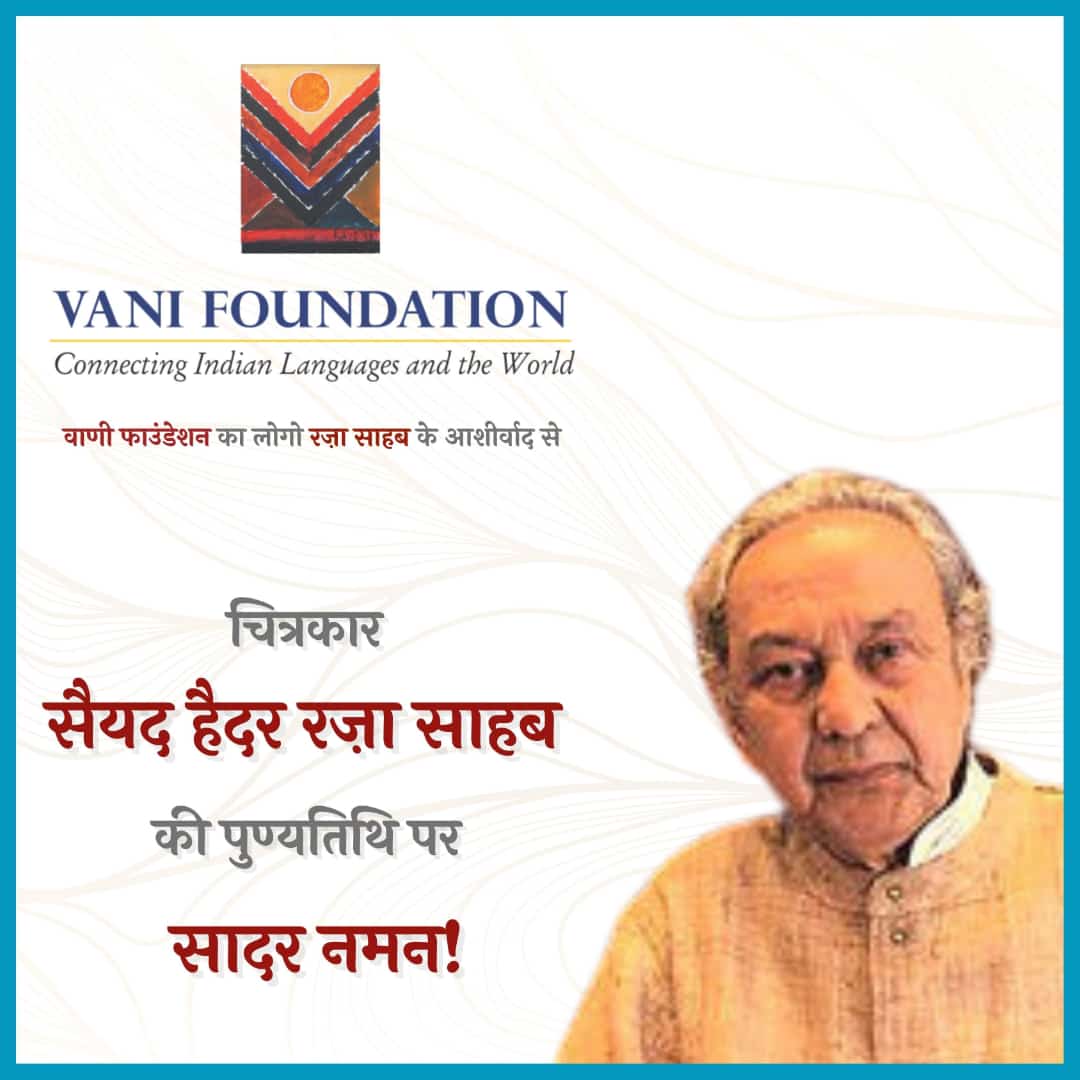 VANI FOUNDATION
Connecting Indian Languages and the World

वाणी फाउंडेशन का लोगो रज़ा साहब के आशीर्वाद से

चित्रकार
सैयद हैदर रज़ा साहब
की पुण्यतिथि पर
सादर नमन!